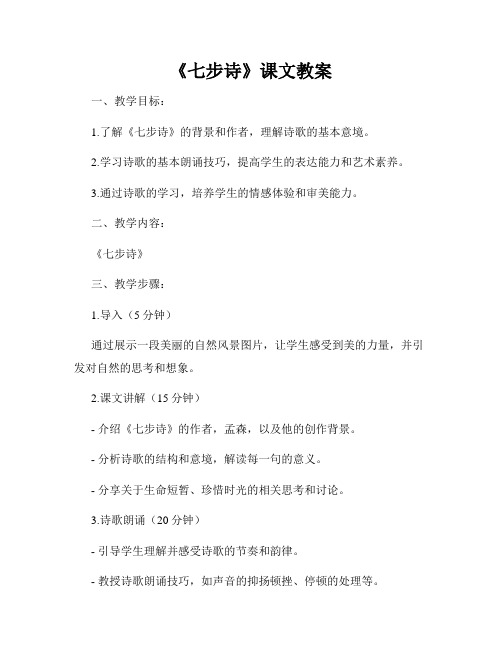 《七步诗》课文教案

一、教学目标：

1.了解《七步诗》的背景和作者，理解诗歌的基本意境。

2.学习诗歌的基本朗诵技巧，提高学生的表达能力和艺术素养。

3.通过诗歌的学习，培养学生的情感体验和审美能力。

二、教学内容：

《七步诗》

三、教学步骤：

1.导入（5 分钟）

通过展示一段美丽的自然风景图片，让学生感受到美的力量，并引发对自然的思考和想象。

2.课文讲解（15 分钟）

- 介绍《七步诗》的作者，孟森，以及他的创作背景。

- 分析诗歌的结构和意境，解读每一句的意义。

- 分享关于生命短暂、珍惜时光的相关思考和讨论。

3.诗歌朗诵（20 分钟）

- 引导学生理解并感受诗歌的节奏和韵律。

- 教授诗歌朗诵技巧，如声音的抑扬顿挫、停顿的处理等。